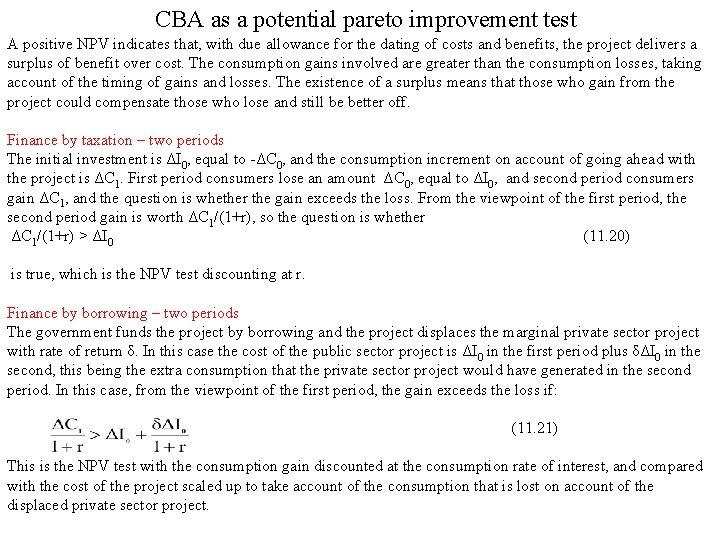 CBA as a potential pareto improvement test

A positive NPV indicates that, with due allowance for the dating of costs and benefits, the project delivers a surplus of benefit over cost. The consumption gains involved are greater than the consumption losses, taking account of the timing of gains and losses. The existence of a surplus means that those who gain from the project could compensate those who lose and still be better off.

Finance by taxation – two periods
The initial investment is $\Delta I_0$, equal to $-\Delta C_0$, and the consumption increment on account of going ahead with the project is $\Delta C_1$. First period consumers lose an amount $\Delta C_0$, equal to $\Delta I_0$, and second period consumers gain $\Delta C_1$, and the question is whether the gain exceeds the loss. From the viewpoint of the first period, the second period gain is worth $\Delta C_1/(1+r)$, so the question is whether
$\Delta C_1/(1+r) > \Delta I_0$ (11.20)

is true, which is the NPV test discounting at r.

Finance by borrowing – two periods
The government funds the project by borrowing and the project displaces the marginal private sector project with rate of return $\delta$. In this case the cost of the public sector project is $\Delta I_0$ in the first period plus $\delta\Delta I_0$ in the second, this being the extra consumption that the private sector project would have generated in the second period. In this case, from the viewpoint of the first period, the gain exceeds the loss if:

$\frac{\Delta C_1}{1+r} > \Delta I_0 + \frac{\delta \Delta I_0}{1+r}$ (11.21)

This is the NPV test with the consumption gain discounted at the consumption rate of interest, and compared with the cost of the project scaled up to take account of the consumption that is lost on account of the displaced private sector project.